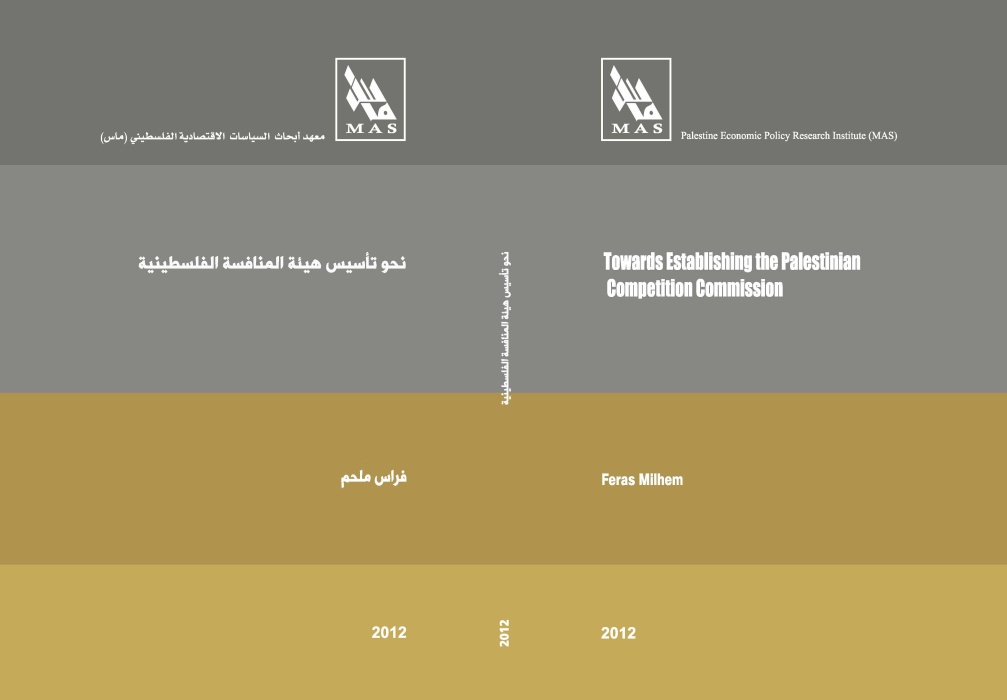 MAS
معهد أبحاث السياسات الاقتصادية الفلسطيني (ماس)

نحو تأسيس هيئة المنافسة الفلسطينية

فراس ملحم

2012

نحو تأسيس هيئة المنافسة الفلسطينية

2012

MAS
Palestine Economic Policy Research Institute (MAS)

Towards Establishing the Palestinian Competition Commission

Feras Milhem

2012